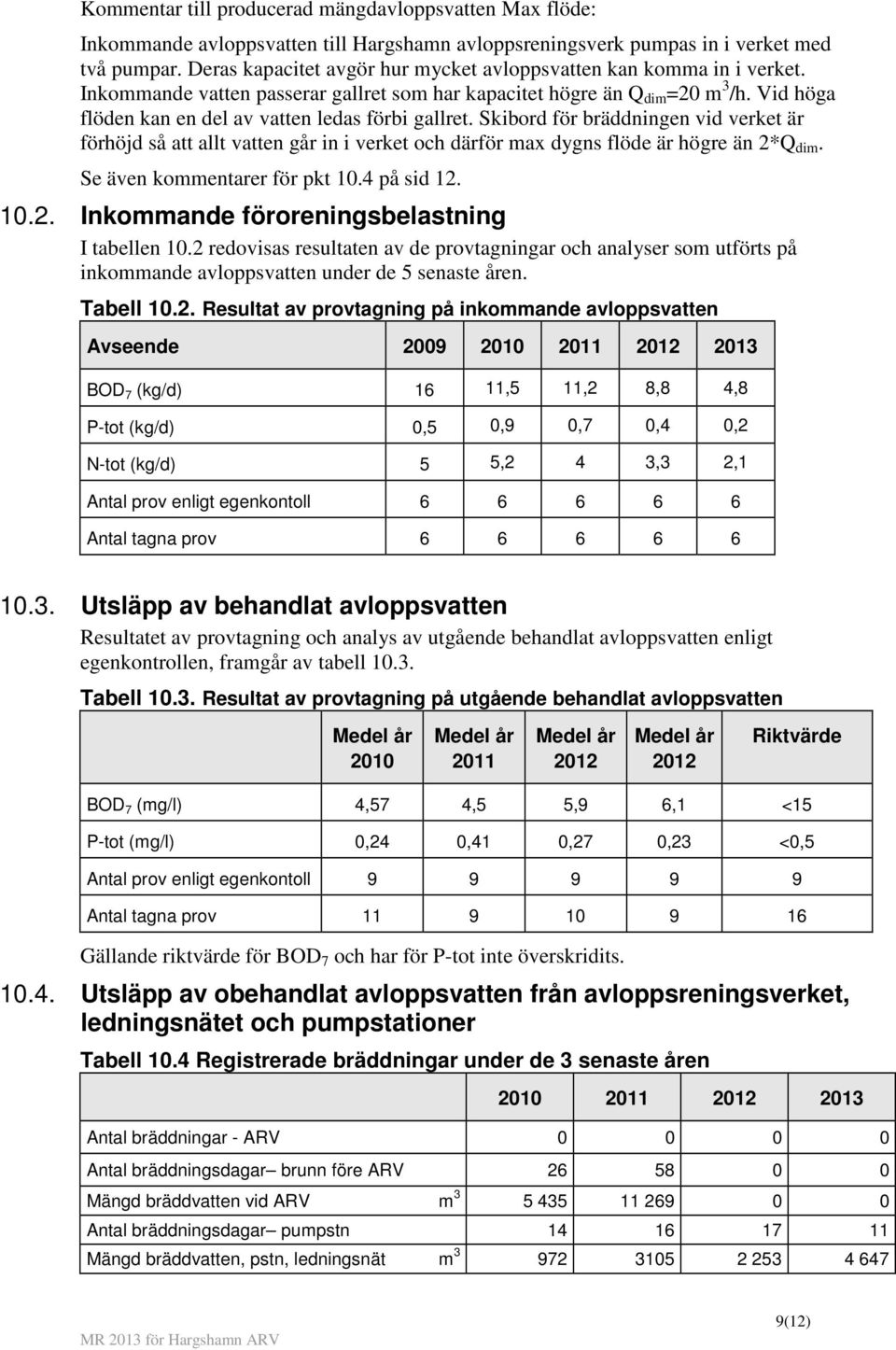 Kommentar till producerad mängdavloppsvatten Max flöde:

Inkommande avloppsvatten till Hargshamn avloppsreningsverk pumpas in i verket med två pumpar. Deras kapacitet avgör hur mycket avloppsvatten kan komma in i verket. Inkommande vatten passerar gallret som har kapacitet högre än $Q_{dim}$=20 $m^3$/h. Vid höga flöden kan en del av vatten ledas förbi gallret. Skibord för bräddningen vid verket är förhöjd så att allt vatten går in i verket och därför max dygns flöde är högre än 2*$Q_{dim}$.

Se även kommentarer för pkt 10.4 på sid 12.

10.2. Inkommande föroreningsbelastning

I tabellen 10.2 redovisas resultaten av de provtagningar och analyser som utförts på inkommande avloppsvatten under de 5 senaste åren.

Tabell 10.2. Resultat av provtagning på inkommande avloppsvatten

| Avseende | 2009 | 2010 | 2011 | 2012 | 2013 |
|---|---|---|---|---|---|
| $BOD_7$ (kg/d) | 16 | 11,5 | 11,2 | 8,8 | 4,8 |
| P-tot (kg/d) | 0,5 | 0,9 | 0,7 | 0,4 | 0,2 |
| N-tot (kg/d) | 5 | 5,2 | 4 | 3,3 | 2,1 |
| Antal prov enligt egenkontoll | 6 | 6 | 6 | 6 | 6 |
| Antal tagna prov | 6 | 6 | 6 | 6 | 6 |

10.3. Utsläpp av behandlat avloppsvatten

Resultatet av provtagning och analys av utgående behandlat avloppsvatten enligt egenkontrollen, framgår av tabell 10.3.

Tabell 10.3. Resultat av provtagning på utgående behandlat avloppsvatten

| | Medel år 2010 | Medel år 2011 | Medel år 2012 | Medel år 2012 | Riktvärde |
|---|---|---|---|---|---|
| $BOD_7$ (mg/l) | 4,57 | 4,5 | 5,9 | 6,1 | <15 |
| P-tot (mg/l) | 0,24 | 0,41 | 0,27 | 0,23 | <0,5 |
| Antal prov enligt egenkontoll | 9 | 9 | 9 | 9 | 9 |
| Antal tagna prov | 11 | 9 | 10 | 9 | 16 |

Gällande riktvärde för $BOD_7$ och har för P-tot inte överskridits.

10.4. Utsläpp av obehandlat avloppsvatten från avloppsreningsverket, ledningsnätet och pumpstationer

Tabell 10.4 Registrerade bräddningar under de 3 senaste åren

| | | 2010 | 2011 | 2012 | 2013 |
|---|---|---|---|---|---|
| Antal bräddningar - ARV | | 0 | 0 | 0 | 0 |
| Antal bräddningsdagar– brunn före ARV | | 26 | 58 | 0 | 0 |
| Mängd bräddvatten vid ARV | $m^3$ | 5 435 | 11 269 | 0 | 0 |
| Antal bräddningsdagar– pumpstn | | 14 | 16 | 17 | 11 |
| Mängd bräddvatten, pstn, ledningsnät | $m^3$ | 972 | 3105 | 2 253 | 4 647 |

9(12)

MR 2013 för Hargshamn ARV